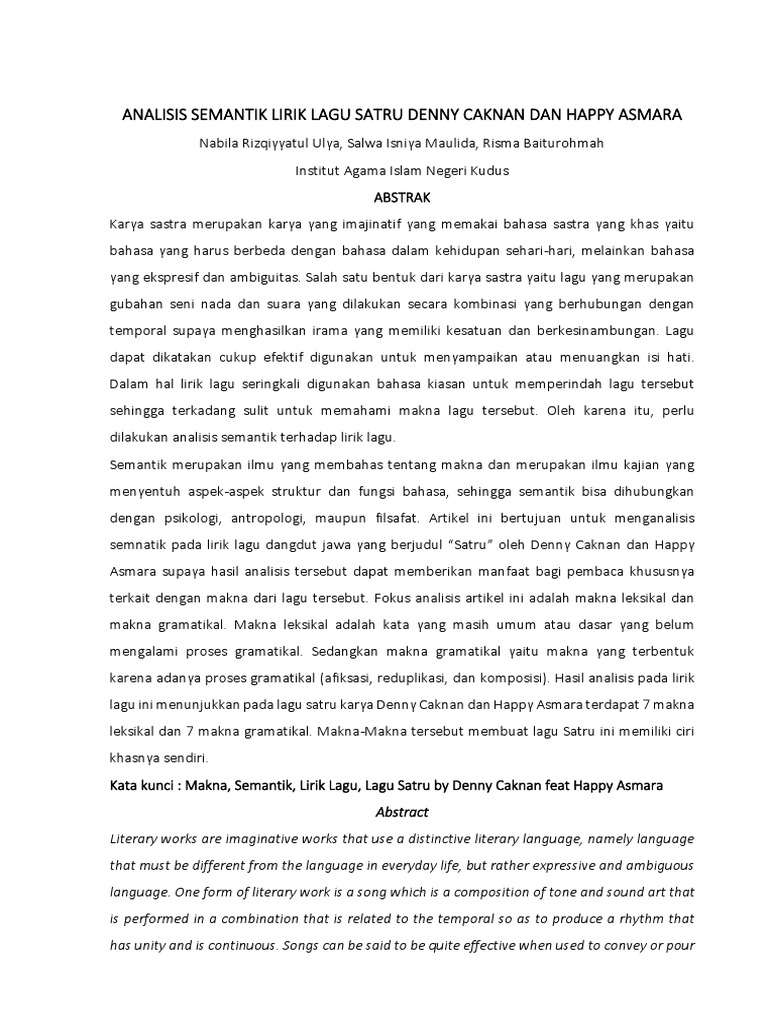 ANALISIS SEMANTIK LIRIK LAGU SATRU DENNY CAKNAN DAN HAPPY ASMARA

Nabila Rizqiyyatul Ulya, Salwa Isniya Maulida, Risma Baiturohmah

Institut Agama Islam Negeri Kudus

ABSTRAK

Karya sastra merupakan karya yang imajinatif yang memakai bahasa sastra yang khas yaitu bahasa yang harus berbeda dengan bahasa dalam kehidupan sehari-hari, melainkan bahasa yang ekspresif dan ambiguitas. Salah satu bentuk dari karya sastra yaitu lagu yang merupakan gubahan seni nada dan suara yang dilakukan secara kombinasi yang berhubungan dengan temporal supaya menghasilkan irama yang memiliki kesatuan dan berkesinambungan. Lagu dapat dikatakan cukup efektif digunakan untuk menyampaikan atau menuangkan isi hati. Dalam hal lirik lagu seringkali digunakan bahasa kiasan untuk memperindah lagu tersebut sehingga terkadang sulit untuk memahami makna lagu tersebut. Oleh karena itu, perlu dilakukan analisis semantik terhadap lirik lagu.

Semantik merupakan ilmu yang membahas tentang makna dan merupakan ilmu kajian yang menyentuh aspek-aspek struktur dan fungsi bahasa, sehingga semantik bisa dihubungkan dengan psikologi, antropologi, maupun filsafat. Artikel ini bertujuan untuk menganalisis semnatik pada lirik lagu dangdut jawa yang berjudul "Satru" oleh Denny Caknan dan Happy Asmara supaya hasil analisis tersebut dapat memberikan manfaat bagi pembaca khususnya terkait dengan makna dari lagu tersebut. Fokus analisis artikel ini adalah makna leksikal dan makna gramatikal. Makna leksikal adalah kata yang masih umum atau dasar yang belum mengalami proses gramatikal. Sedangkan makna gramatikal yaitu makna yang terbentuk karena adanya proses gramatikal (afiksasi, reduplikasi, dan komposisi). Hasil analisis pada lirik lagu ini menunjukkan pada lagu satru karya Denny Caknan dan Happy Asmara terdapat 7 makna leksikal dan 7 makna gramatikal. Makna-Makna tersebut membuat lagu Satru ini memiliki ciri khasnya sendiri.

Kata kunci : Makna, Semantik, Lirik Lagu, Lagu Satru by Denny Caknan feat Happy Asmara

Abstract

Literary works are imaginative works that use a distinctive literary language, namely language that must be different from the language in everyday life, but rather expressive and ambiguous language. One form of literary work is a song which is a composition of tone and sound art that is performed in a combination that is related to the temporal so as to produce a rhythm that has unity and is continuous. Songs can be said to be quite effective when used to convey or pour